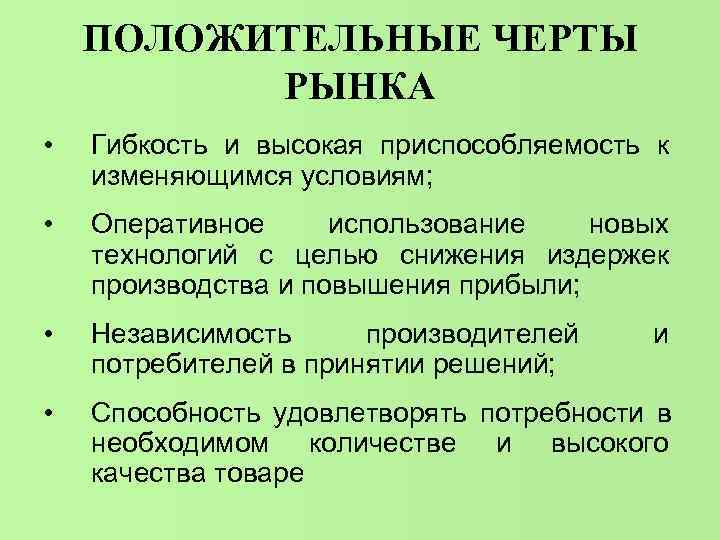 ПОЛОЖИТЕЛЬНЫЕ ЧЕРТЫ РЫНКА

• Гибкость и высокая приспособляемость к изменяющимся условиям;

• Оперативное использование новых технологий с целью снижения издержек производства и повышения прибыли;

• Независимость производителей и потребителей в принятии решений;

• Способность удовлетворять потребности в необходимом количестве и высокого качества товаре